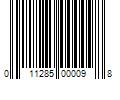 0 11285 00009 8